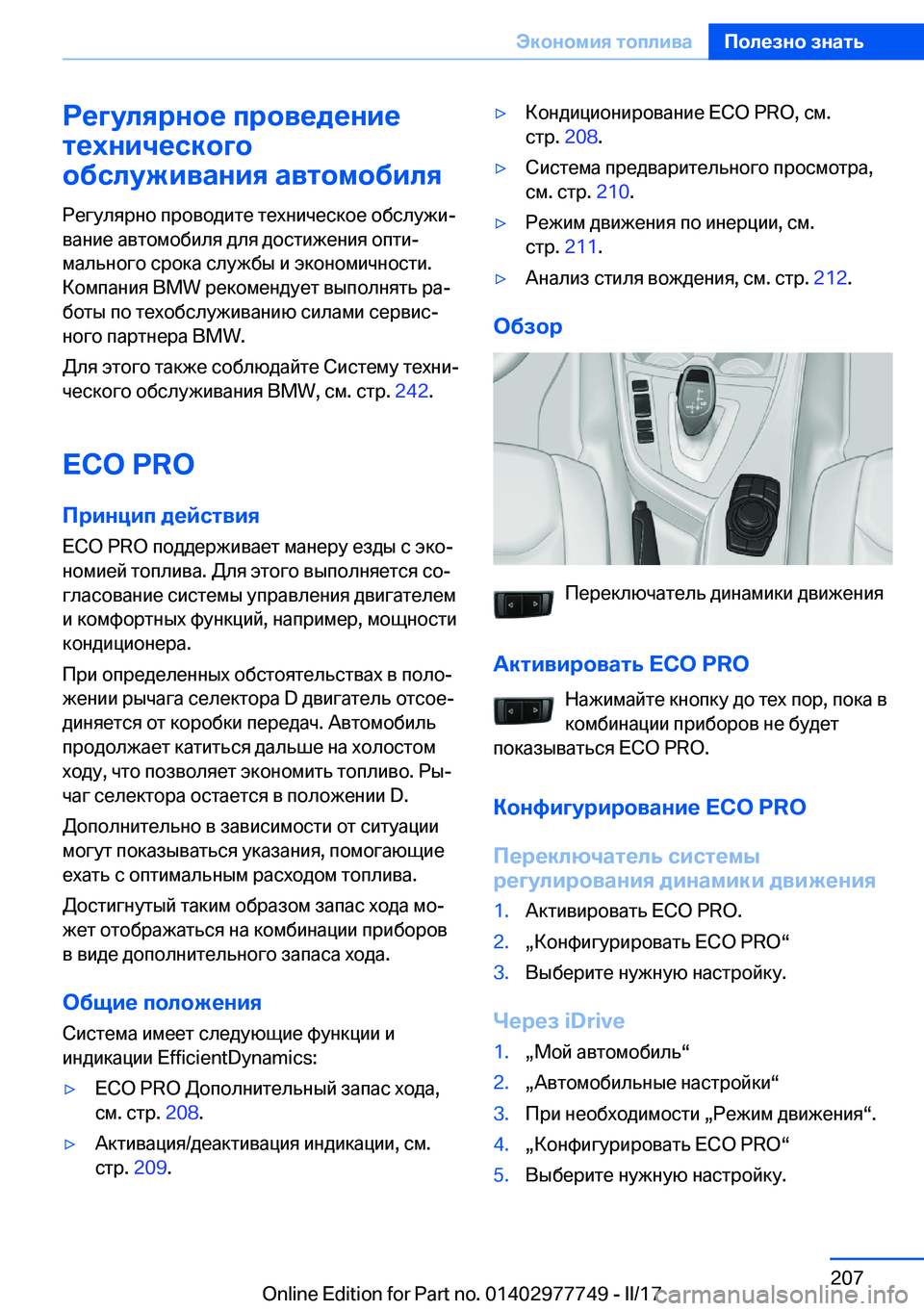 Экономия топлива Полезно знать

Регулярное проведение технического обслуживания автомобиля

Регулярно проводите техническое обслуживание автомобиля для достижения оптимального срока службы и экономичности. Компания BMW рекомендует выполнять работы по техобслуживанию силами сервисного партнера BMW.

Для этого также соблюдайте Систему технического обслуживания BMW, см. стр. 242.

ECO PRO

Принцип действия

ECO PRO поддерживает манеру езды с экономией топлива. Для этого выполняется согласование системы управления двигателем и комфортных функций, например, мощности кондиционера.

При определенных обстоятельствах в положении рычага селектора D двигатель отсоединяется от коробки передач. Автомобиль продолжает катиться дальше на холостом ходу, что позволяет экономить топливо. Рычаг селектора остается в положении D.

Дополнительно в зависимости от ситуации могут показываться указания, помогающие ехать с оптимальным расходом топлива.

Достигнутый таким образом запас хода может отображаться на комбинации приборов в виде дополнительного запаса хода.

Общие положения

Система имеет следующие функции и индикации EfficientDynamics:

▷ ECO PRO Дополнительный запас хода, см. стр. 208.

▷ Активация/деактивация индикации, см. стр. 209.

▷ Кондиционирование ECO PRO, см. стр. 208.

▷ Система предварительного просмотра, см. стр. 210.

▷ Режим движения по инерции, см. стр. 211.

▷ Анализ стиля вождения, см. стр. 212.

Обзор

Переключатель динамики движения

Активировать ECO PRO

Нажимайте кнопку до тех пор, пока в комбинации приборов не будет показываться ECO PRO.

Конфигурирование ECO PRO

Переключатель системы регулирования динамики движения

1. Активировать ECO PRO.
2. „Конфигурировать ECO PRO“
3. Выберите нужную настройку.

Через iDrive

1. „Мой автомобиль“
2. „Автомобильные настройки“
3. При необходимости „Режим движения“.
4. „Конфигурировать ECO PRO“
5. Выберите нужную настройку.

207

Online Edition for Part no. 01402977749 - II/17 carmanualsonline.info